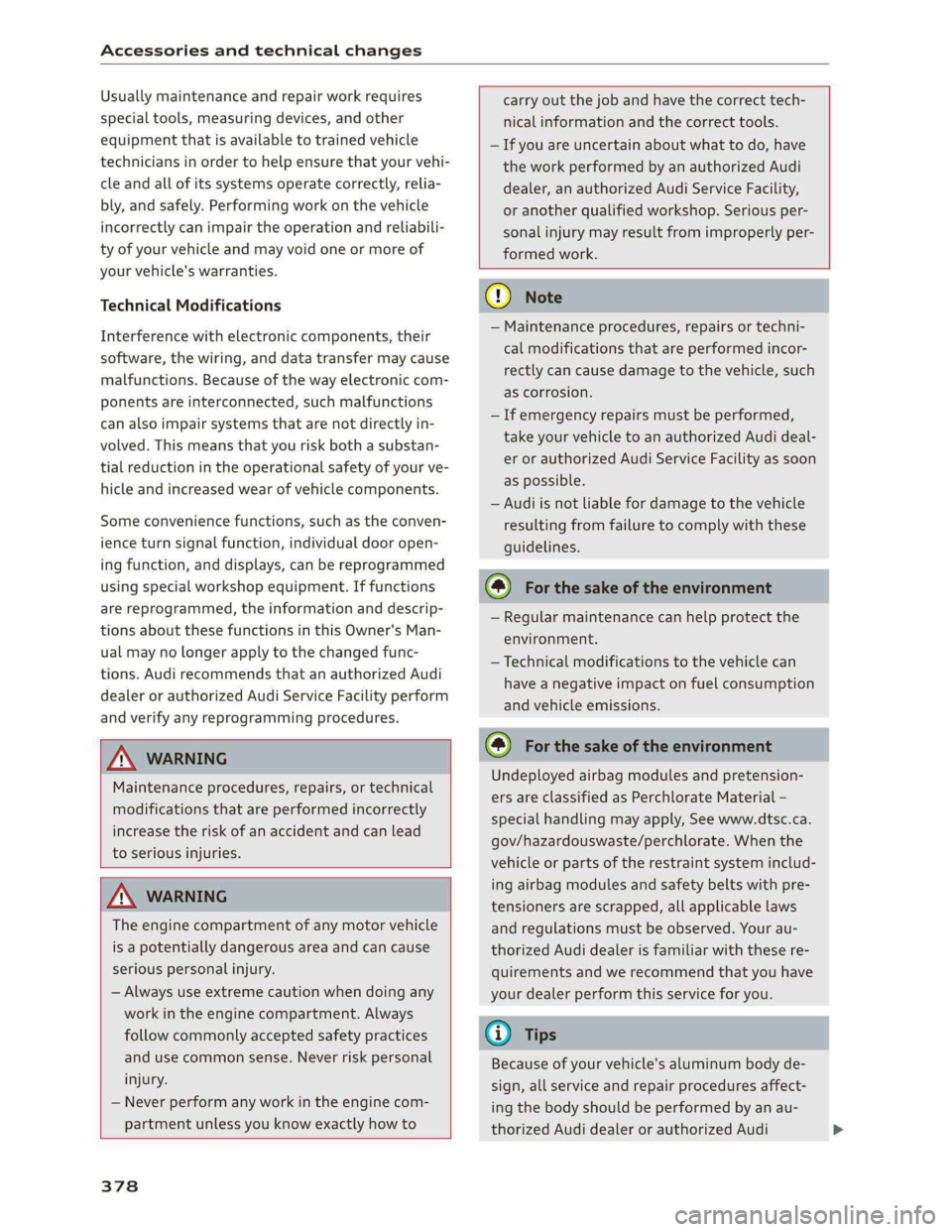 Accessories and technical changes

Usually maintenance and repair work requires special tools, measuring devices, and other equipment that is available to trained vehicle technicians in order to help ensure that your vehicle and all of its systems operate correctly, reliably, and safely. Performing work on the vehicle incorrectly can impair the operation and reliability of your vehicle and may void one or more of your vehicle's warranties.

Technical Modifications

Interference with electronic components, their software, the wiring, and data transfer may cause malfunctions. Because of the way electronic components are interconnected, such malfunctions can also impair systems that are not directly involved. This means that you risk both a substantial reduction in the operational safety of your vehicle and increased wear of vehicle components.

Some convenience functions, such as the convenience turn signal function, individual door opening function, and displays, can be reprogrammed using special workshop equipment. If functions are reprogrammed, the information and descriptions about these functions in this Owner's Manual may no longer apply to the changed functions. Audi recommends that an authorized Audi dealer or authorized Audi Service Facility perform and verify any reprogramming procedures.

WARNING

Maintenance procedures, repairs, or technical modifications that are performed incorrectly increase the risk of an accident and can lead to serious injuries.

WARNING

The engine compartment of any motor vehicle is a potentially dangerous area and can cause serious personal injury.

– Always use extreme caution when doing any work in the engine compartment. Always follow commonly accepted safety practices and use common sense. Never risk personal injury.

– Never perform any work in the engine compartment unless you know exactly how to carry out the job and have the correct technical information and the correct tools.

– If you are uncertain about what to do, have the work performed by an authorized Audi dealer, an authorized Audi Service Facility, or another qualified workshop. Serious personal injury may result from improperly performed work.

Note

– Maintenance procedures, repairs or technical modifications that are performed incorrectly can cause damage to the vehicle, such as corrosion.

– If emergency repairs must be performed, take your vehicle to an authorized Audi dealer or authorized Audi Service Facility as soon as possible.

– Audi is not liable for damage to the vehicle resulting from failure to comply with these guidelines.

For the sake of the environment

– Regular maintenance can help protect the environment.

– Technical modifications to the vehicle can have a negative impact on fuel consumption and vehicle emissions.

For the sake of the environment

Undeployed airbag modules and pretensioners are classified as Perchlorate Material – special handling may apply, See www.dtsc.ca.gov/hazardouswaste/perchlorate. When the vehicle or parts of the restraint system including airbag modules and safety belts with pretensioners are scrapped, all applicable laws and regulations must be observed. Your authorized Audi dealer is familiar with these requirements and we recommend that you have your dealer perform this service for you.

Tips

Because of your vehicle's aluminum body design, all service and repair procedures affecting the body should be performed by an authorized Audi dealer or authorized Audi

378

carmanualsonline.info